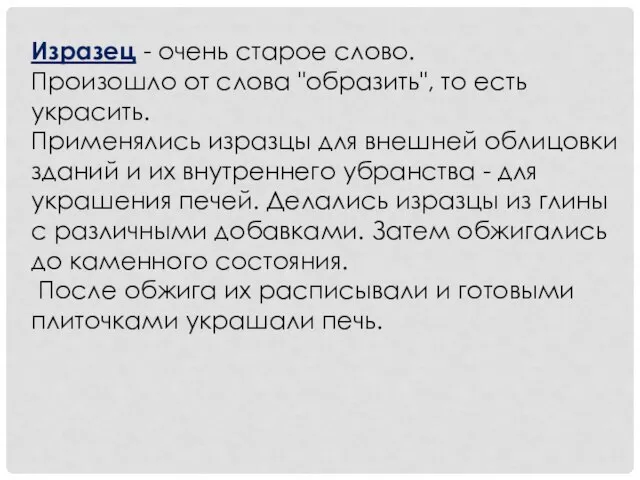 Изразец - очень старое слово.
Произошло от слова "образить", то есть украсить.
Применялись изразцы для внешней облицовки зданий и их внутреннего убранства - для украшения печей. Делались изразцы из глины с различными добавками. Затем обжигались до каменного состояния.
После обжига их расписывали и готовыми плиточками украшали печь.